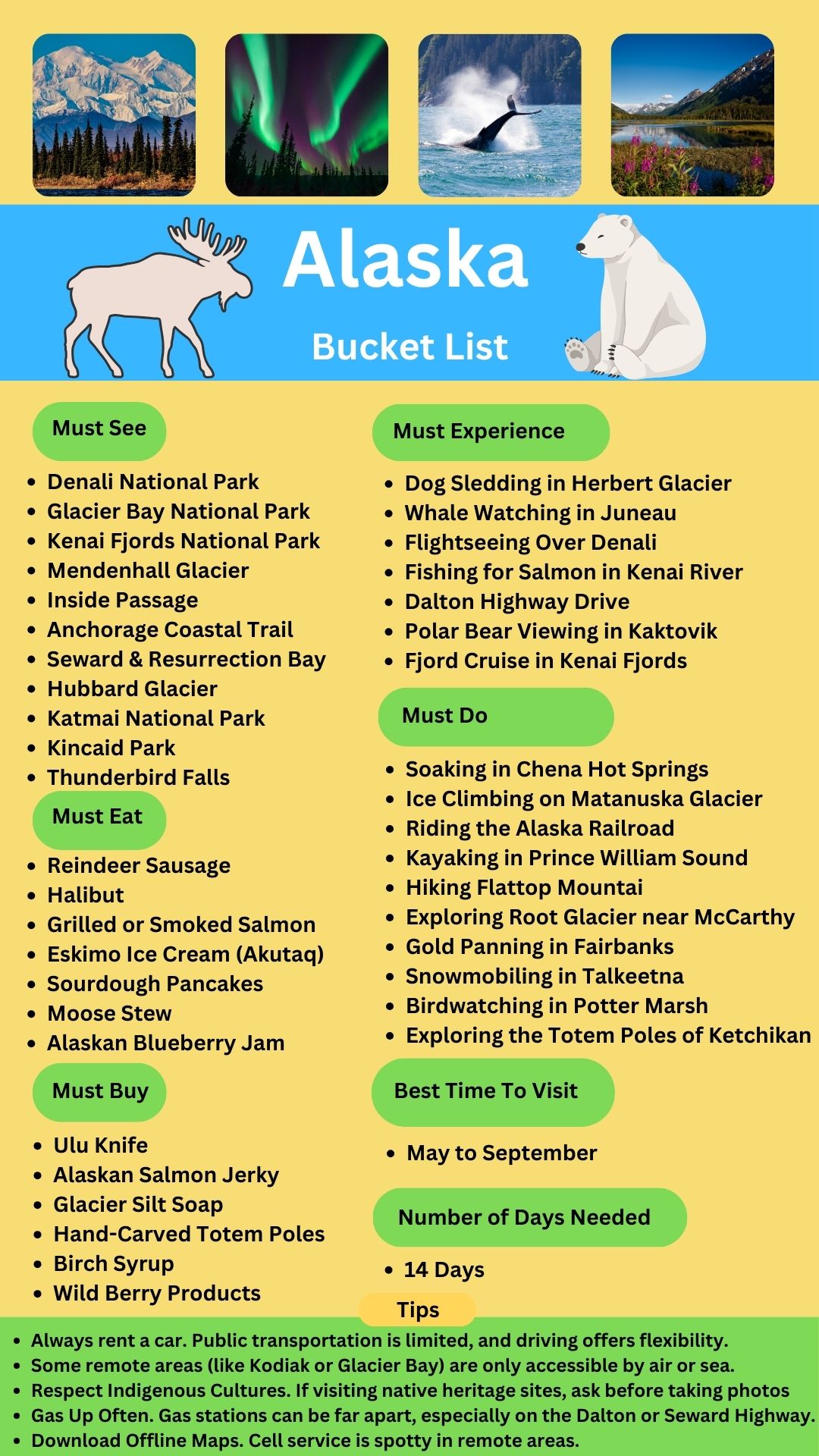 Alaska

Bucket List

Must See

- Denali National Park
- Glacier Bay National Park
- Kenai Fjords National Park
- Mendenhall Glacier
- Inside Passage
- Anchorage Coastal Trail
- Seward & Resurrection Bay
- Hubbard Glacier
- Katmai National Park
- Kincaid Park
- Thunderbird Falls

Must Eat

- Reindeer Sausage
- Halibut
- Grilled or Smoked Salmon
- Eskimo Ice Cream (Akutaq)
- Sourdough Pancakes
- Moose Stew
- Alaskan Blueberry Jam

Must Buy

- Ulu Knife
- Alaskan Salmon Jerky
- Glacier Silt Soap
- Hand-Carved Totem Poles
- Birch Syrup
- Wild Berry Products

Must Experience

- Dog Sledding in Herbert Glacier
- Whale Watching in Juneau
- Flightseeing Over Denali
- Fishing for Salmon in Kenai River
- Dalton Highway Drive
- Polar Bear Viewing in Kaktovik
- Fjord Cruise in Kenai Fjords

Must Do

- Soaking in Chena Hot Springs
- Ice Climbing on Matanuska Glacier
- Riding the Alaska Railroad
- Kayaking in Prince William Sound
- Hiking Flattop Mountai
- Exploring Root Glacier near McCarthy
- Gold Panning in Fairbanks
- Snowmobiling in Talkeetna
- Birdwatching in Potter Marsh
- Exploring the Totem Poles of Ketchikan

Best Time To Visit

- May to September

Number of Days Needed

- 14 Days

Tips

- Always rent a car. Public transportation is limited, and driving offers flexibility.
- Some remote areas (like Kodiak or Glacier Bay) are only accessible by air or sea.
- Respect Indigenous Cultures. If visiting native heritage sites, ask before taking photos
- Gas Up Often. Gas stations can be far apart, especially on the Dalton or Seward Highway.
- Download Offline Maps. Cell service is spotty in remote areas.